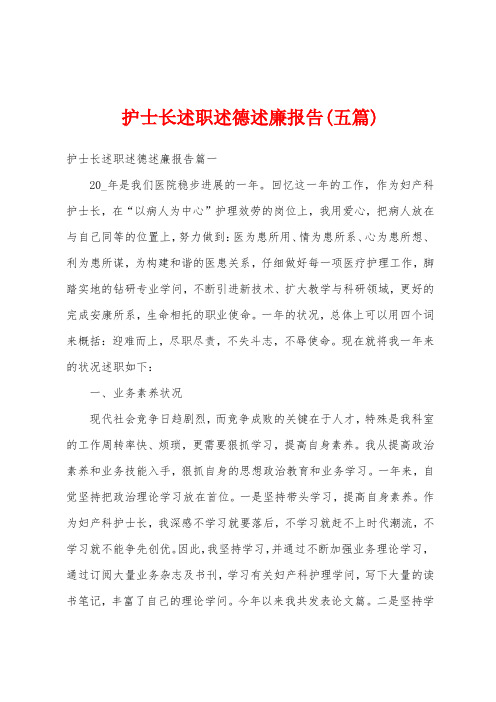 护士长述职述德述廉报告(五篇)

护士长述职述德述廉报告篇一

20_年是我们医院稳步进展的一年。回忆这一年的工作，作为妇产科护士长，在“以病人为中心”护理效劳的岗位上，我用爱心，把病人放在与自己同等的位置上，努力做到：医为患所用、情为患所系、心为患所想、利为患所谋，为构建和谐的医患关系，仔细做好每一项医疗护理工作，脚踏实地的钻研专业学问，不断引进新技术、扩大教学与科研领域，更好的完成安康所系，生命相托的职业使命。一年的状况，总体上可以用四个词来概括：迎难而上，尽职尽责，不失斗志，不辱使命。现在就将我一年来的状况述职如下：

一、业务素养状况

现代社会竞争日趋剧烈，而竞争成败的关键在于人才，特殊是我科室的工作周转率快、烦琐，更需要狠抓学习，提高自身素养。我从提高政治素养和业务技能入手，狠抓自身的思想政治教育和业务学习。一年来，自觉坚持把政治理论学习放在首位。一是坚持带头学习，提高自身素养。作为妇产科护士长，我深感不学习就要落后，不学习就赶不上时代潮流，不学习就不能争先创优。因此，我坚持学习，并通过不断加强业务理论学习，通过订阅大量业务杂志及书刊，学习有关妇产科护理学问，写下大量的读书笔记，丰富了自己的理论学问。今年以来我共发表论文篇。二是坚持学